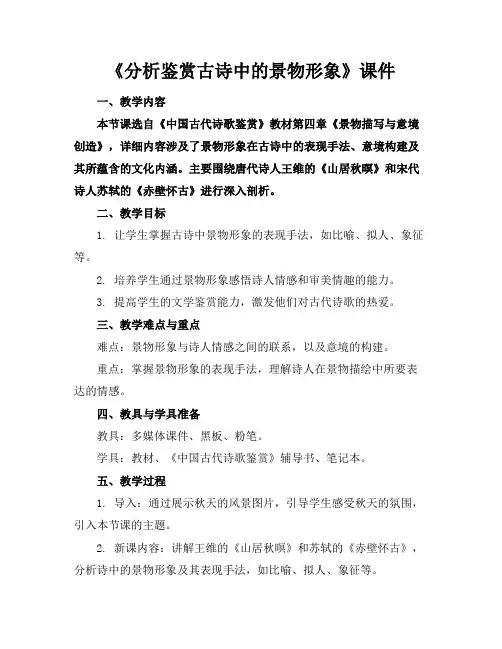 《分析鉴赏古诗中的景物形象》课件

一、教学内容

本节课选自《中国古代诗歌鉴赏》教材第四章《景物描写与意境创造》，详细内容涉及了景物形象在古诗中的表现手法、意境构建及其所蕴含的文化内涵。主要围绕唐代诗人王维的《山居秋暝》和宋代诗人苏轼的《赤壁怀古》进行深入剖析。

二、教学目标

1. 让学生掌握古诗中景物形象的表现手法，如比喻、拟人、象征等。

2. 培养学生通过景物形象感悟诗人情感和审美情趣的能力。

3. 提高学生的文学鉴赏能力，激发他们对古代诗歌的热爱。

三、教学难点与重点

难点：景物形象与诗人情感之间的联系，以及意境的构建。

重点：掌握景物形象的表现手法，理解诗人在景物描绘中所要表达的情感。

四、教具与学具准备

教具：多媒体课件、黑板、粉笔。

学具：教材、《中国古代诗歌鉴赏》辅导书、笔记本。

五、教学过程

1. 导入：通过展示秋天的风景图片，引导学生感受秋天的氛围，引入本节课的主题。

2. 新课内容：讲解王维的《山居秋暝》和苏轼的《赤壁怀古》，分析诗中的景物形象及其表现手法，如比喻、拟人、象征等。